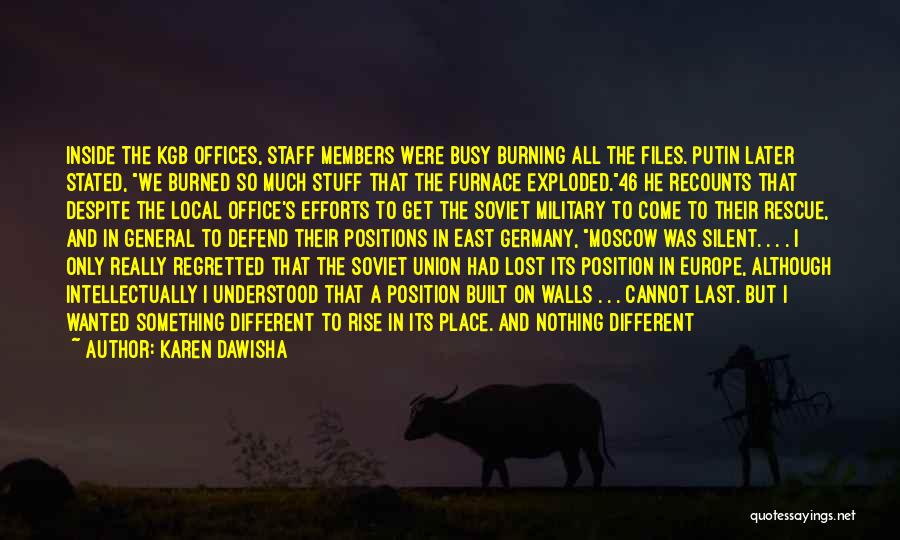 INSIDE THE KGB OFFICES, STAFF MEMBERS WERE BUSY BURNING ALL THE FILES. PUTIN LATER STATED, "WE BURNED SO MUCH STUFF THAT THE FURNACE EXPLODED."46 HE RECOUNTS THAT DESPITE THE LOCAL OFFICE'S EFFORTS TO GET THE SOVIET MILITARY TO COME TO THEIR RESCUE, AND IN GENERAL TO DEFEND THEIR POSITIONS IN EAST GERMANY, "MOSCOW WAS SILENT. . . . I ONLY REALLY REGRETTED THAT THE SOVIET UNION HAD LOST ITS POSITION IN EUROPE, ALTHOUGH INTELLECTUALLY I UNDERSTOOD THAT A POSITION BUILT ON WALLS . . . CANNOT LAST. BUT I WANTED SOMETHING DIFFERENT TO RISE IN ITS PLACE. AND NOTHING DIFFERENT

~ AUTHOR: KAREN DAWISHA

quotessayings.net